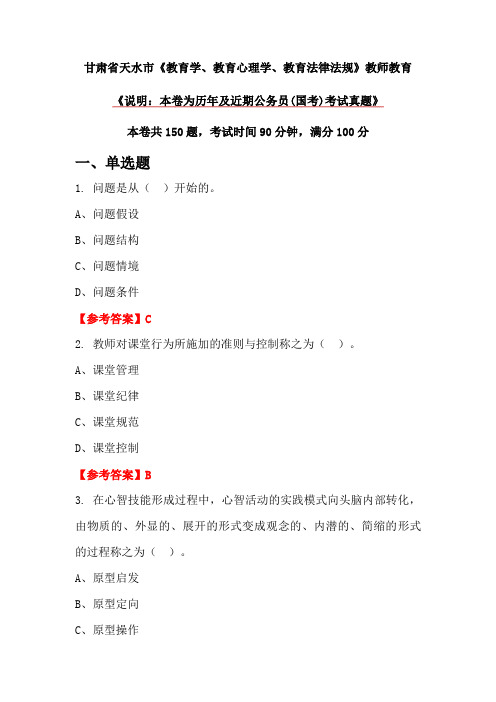 甘肃省天水市《教育学、教育心理学、教育法律法规》教师教育

《说明：本卷为历年及近期公务员(国考)考试真题》

本卷共 150 题，考试时间 90 分钟，满分 100 分

一、单选题

1. 问题是从（ ）开始的。

A、问题假设

B、问题结构

C、问题情境

D、问题条件

【参考答案】C

2. 教师对课堂行为所施加的准则与控制称之为（ ）。

A、课堂管理

B、课堂纪律

C、课堂规范

D、课堂控制

【参考答案】B

3. 在心智技能形成过程中，心智活动的实践模式向头脑内部转化，由物质的、外显的、展开的形式变成观念的、内潜的、简缩的形式的过程称之为（ ）。

A、原型启发

B、原型定向

C、原型操作